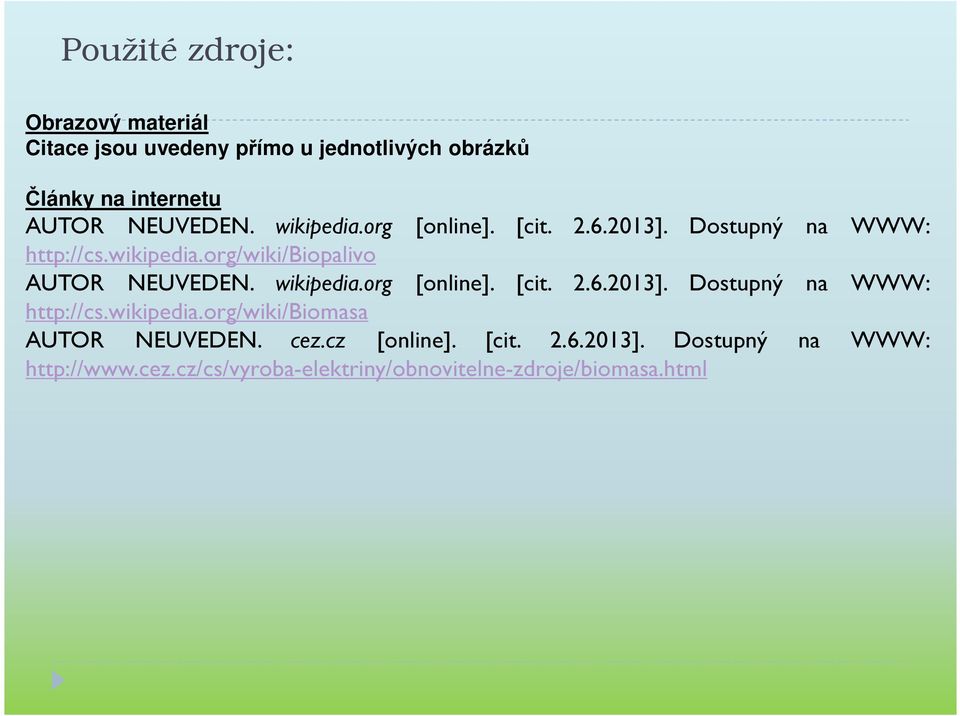 Použité zdroje:

Obrazový materiál
Citace jsou uvedeny přímo u jednotlivých obrázků

Články na internetu
AUTOR NEUVEDEN. wikipedia.org [online]. [cit. 2.6.2013]. Dostupný na WWW: http://cs.wikipedia.org/wiki/Biopalivo
AUTOR NEUVEDEN. wikipedia.org [online]. [cit. 2.6.2013]. Dostupný na WWW: http://cs.wikipedia.org/wiki/Biomasa
AUTOR NEUVEDEN. cez.cz [online]. [cit. 2.6.2013]. Dostupný na WWW: http://www.cez.cz/cs/vyroba-elektriny/obnovitelne-zdroje/biomasa.html